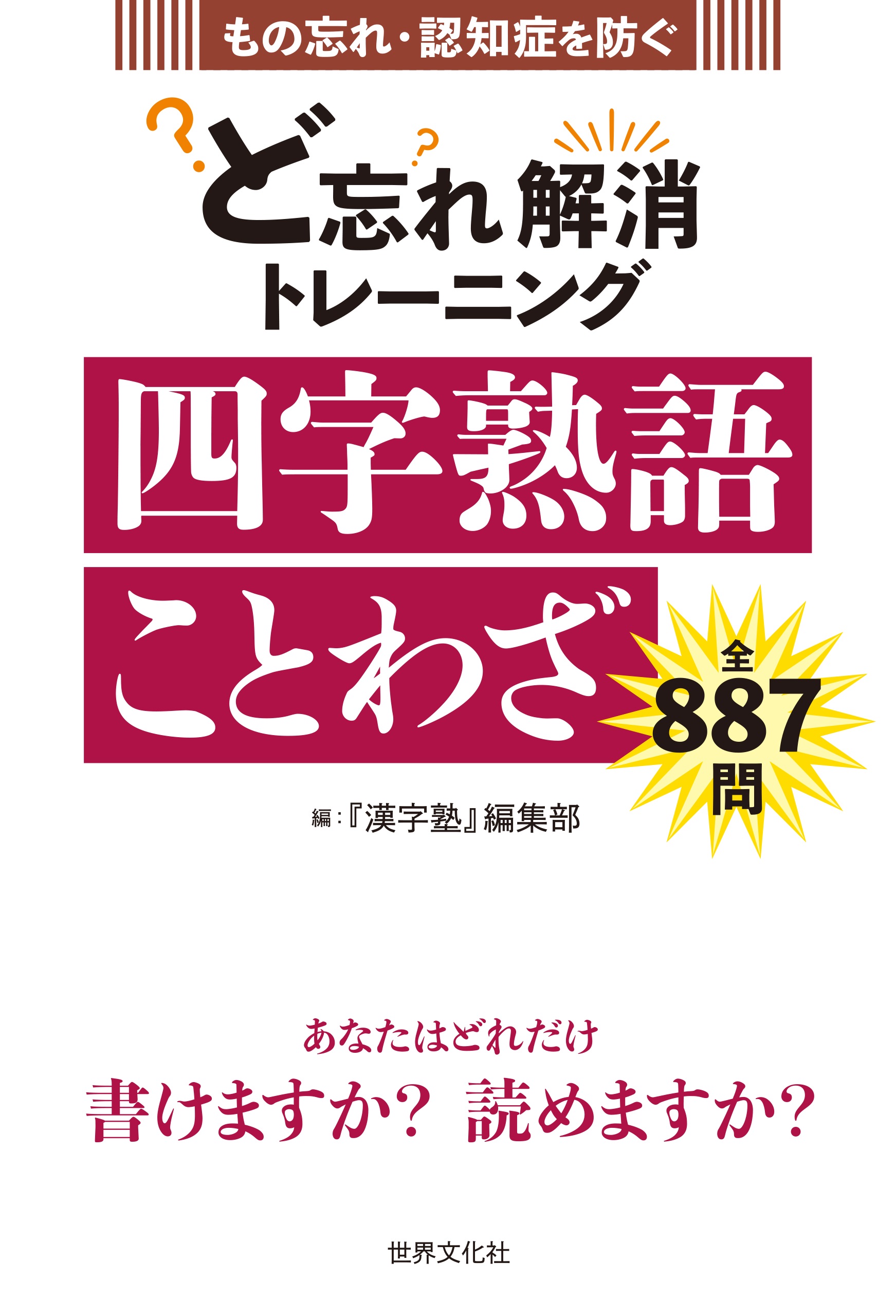 もの忘れ・認知症を防ぐ

?
?
ど忘れ解消
トレーニング

四字熟語
ことわざ

全
887
問

編：『漢字塾』編集部

あなたはどれだけ
書けますか？ 読めますか？

世界文化社